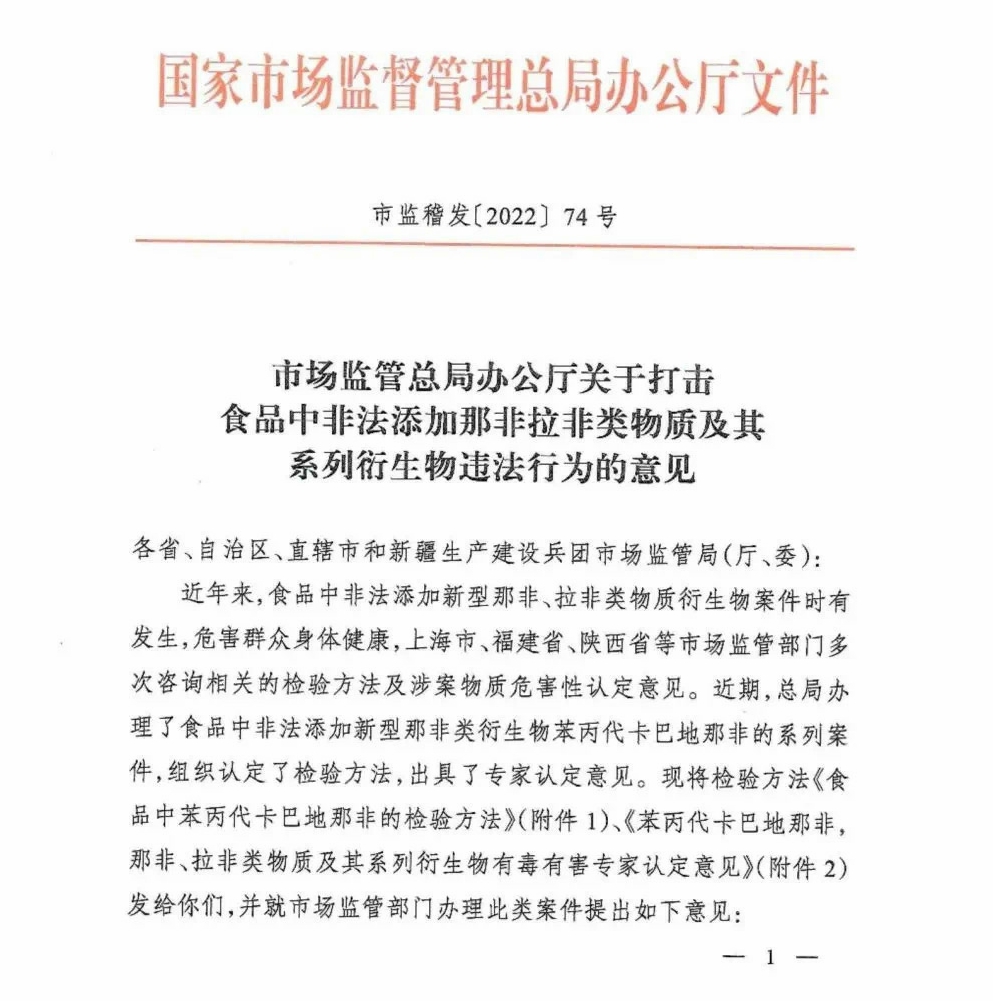 国家市场监督管理总局办公厅文件

市监稽发〔2022〕74号

市场监管总局办公厅关于打击食品中非法添加那非拉非类物质及其系列衍生物违法行为的意见

各省、自治区、直辖市和新疆生产建设兵团市场监管局(厅、委):

近年来,食品中非法添加新型那非、拉非类物质衍生物案件时有发生,危害群众身体健康,上海市、福建省、陕西省等市场监管部门多次咨询相关的检验方法及涉案物质危害性认定意见。近期,总局办理了食品中非法添加新型那非类衍生物苯丙代卡巴地那非的系列案件,组织认定了检验方法,出具了专家认定意见。现将检验方法《食品中苯丙代卡巴地那非的检验方法》(附件1)、《苯丙代卡巴地那非,那非、拉非类物质及其系列衍生物有毒有害专家认定意见》(附件2)发给你们,并就市场监管部门办理此类案件提出如下意见:

— 1 —